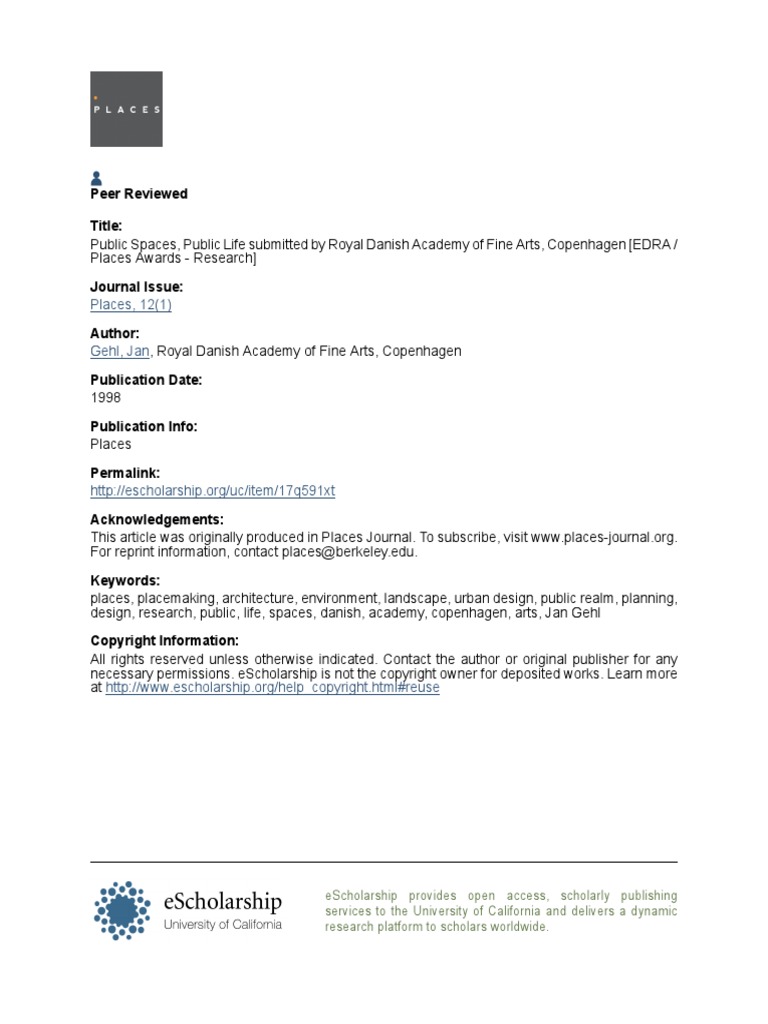 PLACES

Peer Reviewed

Title:
Public Spaces, Public Life submitted by Royal Danish Academy of Fine Arts, Copenhagen [EDRA / Places Awards - Research]

Journal Issue:
Places, 12(1)

Author:
Gehl, Jan, Royal Danish Academy of Fine Arts, Copenhagen

Publication Date:
1998

Publication Info:
Places

Permalink:
http://escholarship.org/uc/item/17q591xt

Acknowledgements:
This article was originally produced in Places Journal. To subscribe, visit www.places-journal.org. For reprint information, contact places@berkeley.edu.

Keywords:
places, placemaking, architecture, environment, landscape, urban design, public realm, planning, design, research, public, life, spaces, danish, academy, copenhagen, arts, Jan Gehl

Copyright Information:
All rights reserved unless otherwise indicated. Contact the author or original publisher for any necessary permissions. eScholarship is not the copyright owner for deposited works. Learn more at http://www.escholarship.org/help_copyright.html#reuse

eScholarship
University of California

eScholarship provides open access, scholarly publishing services to the University of California and delivers a dynamic research platform to scholars worldwide.